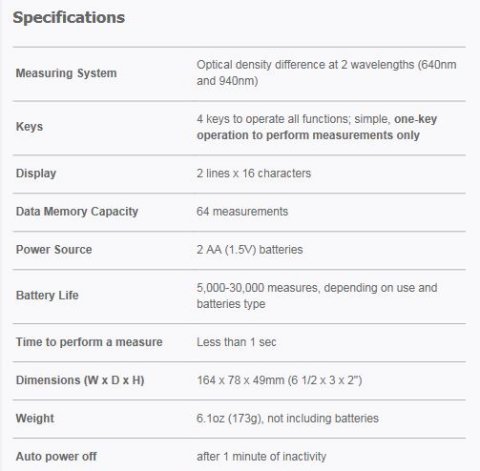 Specifications

| | |
|---|---|
| Measuring System | Optical density difference at 2 wavelengths (640nm and 940nm) |
| Keys | 4 keys to operate all functions; simple, one-key operation to perform measurements only |
| Display | 2 lines x 16 characters |
| Data Memory Capacity | 64 measurements |
| Power Source | 2 AA (1.5V) batteries |
| Battery Life | 5,000-30,000 measures, depending on use and batteries type |
| Time to perform a measure | Less than 1 sec |
| Dimensions (W x D x H) | 164 x 78 x 49mm (6 1/2 x 3 x 2") |
| Weight | 6.1oz (173g), not including batteries |
| Auto power off | after 1 minute of inactivity |